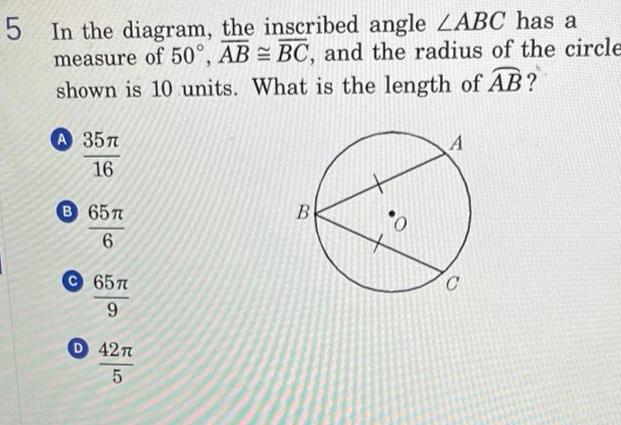 5 In the diagram, the inscribed angle $\angle ABC$ has a measure of $50^\circ$, $\overline{AB} \cong \overline{BC}$, and the radius of the circle shown is 10 units. What is the length of $\widehat{AB}$?

A $\frac{35\pi}{16}$

B $\frac{65\pi}{6}$

C $\frac{65\pi}{9}$

D $\frac{42\pi}{5}$

A

B

O

C